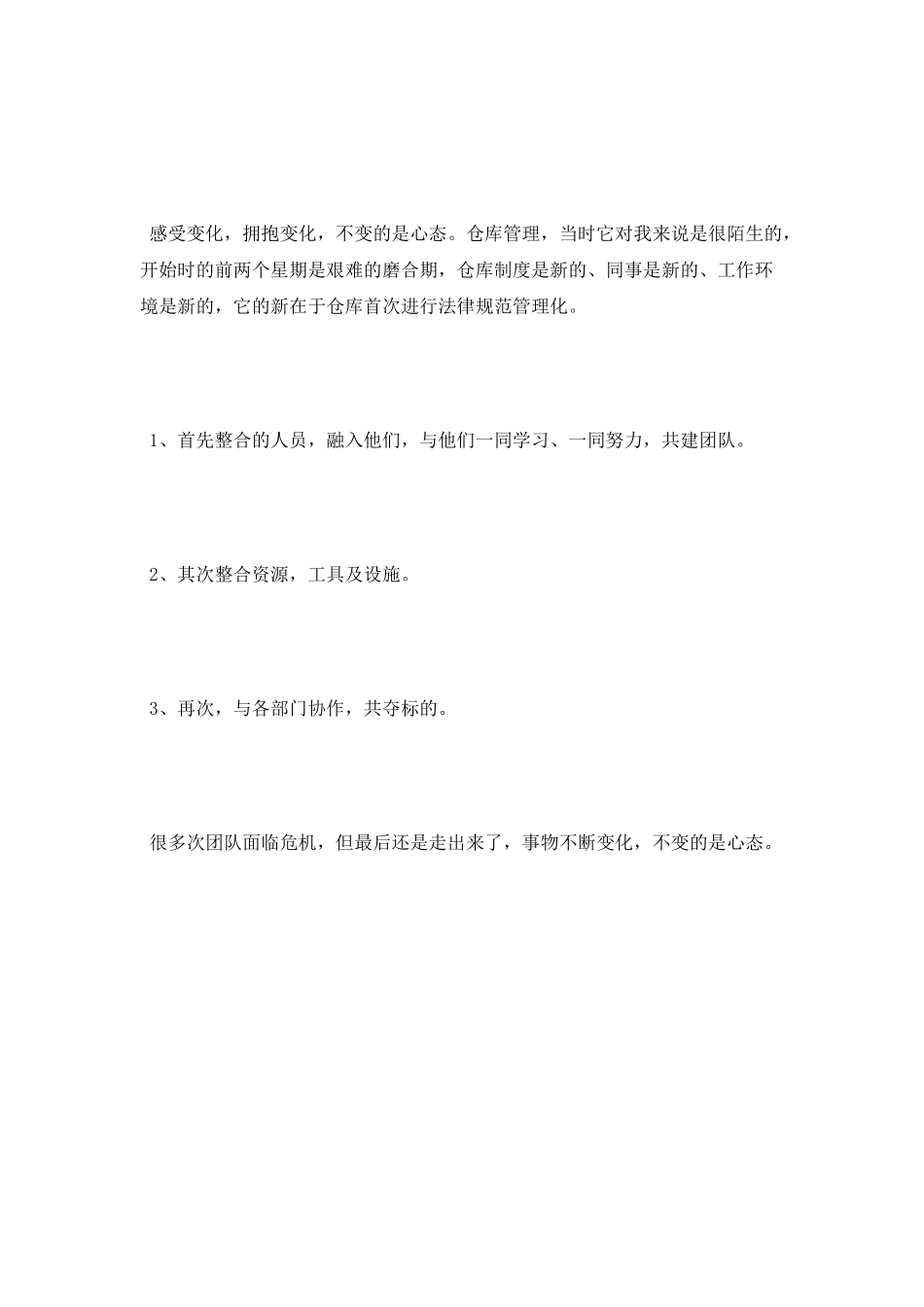 感受变化，拥抱变化，不变的是心态。仓库管理，当时它对我来说是很陌生的，开始时的前两个星期是艰难的磨合期，仓库制度是新的、同事是新的、工作环境是新的，它的新在于仓库首次进行法律规范管理化。

1、首先整合的人员，融入他们，与他们一同学习、一同努力，共建团队。

2、其次整合资源，工具及设施。

3、再次，与各部门协作，共夺标的。

很多次团队面临危机，但最后还是走出来了，事物不断变化，不变的是心态。